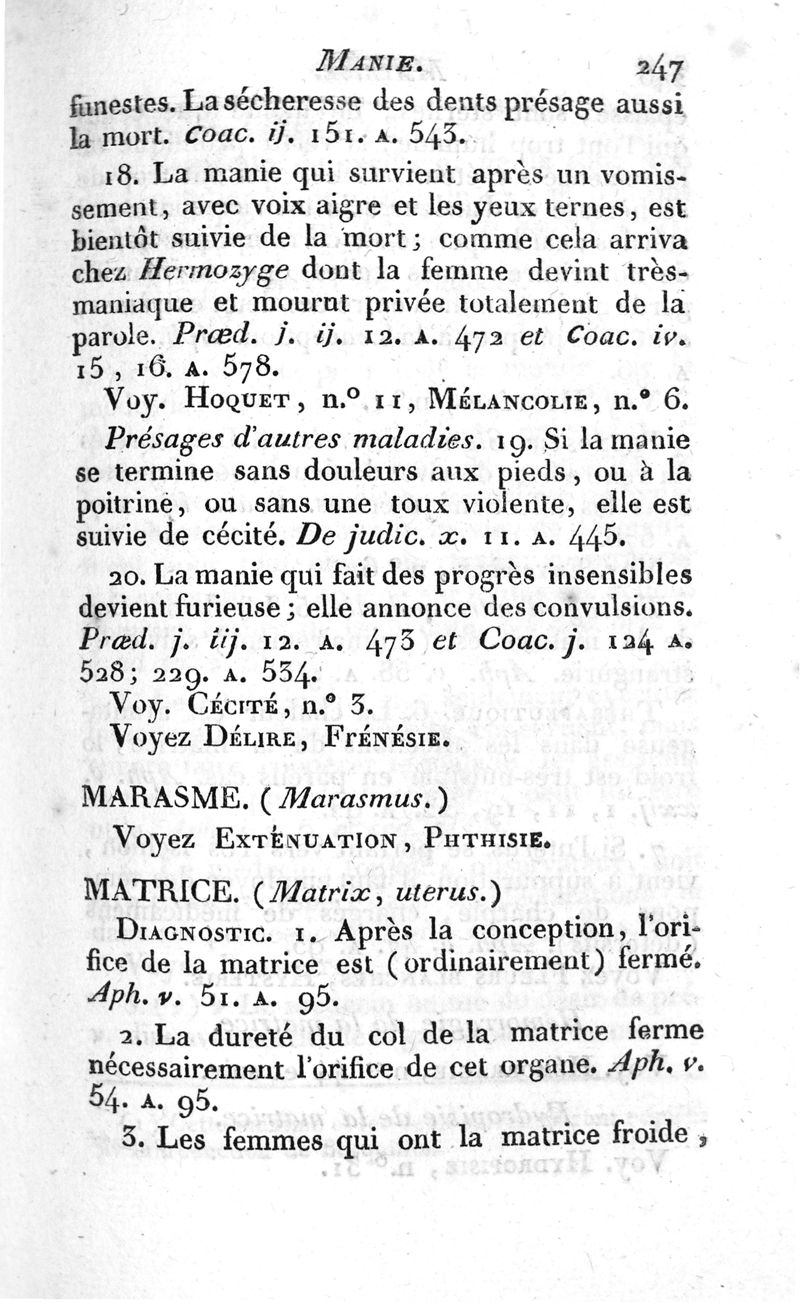 MANIE. 247

funestes. La sécheresse des dents présage aussi la mort. Coac. ij. 151. A. 543.

18. La manie qui survient après un vomissement, avec voix aigre et les yeux ternes, est bientôt suivie de la mort; comme cela arriva chez Hermozyge dont la femme devint très-maniaque et mourut privée totalement de la parole. Præd. j. ij. 12. A. 472 et Coac. iv. 15, 16. A. 578.

Voy. HOQUET, n.° 11, MÉLANCOLIE, n.° 6.

Présages d'autres maladies. 19. Si la manie se termine sans douleurs aux pieds, ou à la poitrine, ou sans une toux violente, elle est suivie de cécité. De judic. x. 11. A. 445.

20. La manie qui fait des progrès insensibles devient furieuse; elle annonce des convulsions. Præd. j. iij. 12. A. 473 et Coac. j. 124 A. 528; 229. A. 534.

Voy. CÉCITÉ, n.° 3.

Voyez DÉLIRE, FRÉNÉSIE.

MARASME. (Marasmus.)

Voyez EXTÉNUATION, PHTHISIE.

MATRICE. (Matrix, uterus.)

DIAGNOSTIC. 1. Après la conception, l'orifice de la matrice est (ordinairement) fermé. Aph. v. 51. A. 95.

2. La dureté du col de la matrice ferme nécessairement l'orifice de cet organe. Aph. v. 54. A. 95.

3. Les femmes qui ont la matrice froide,